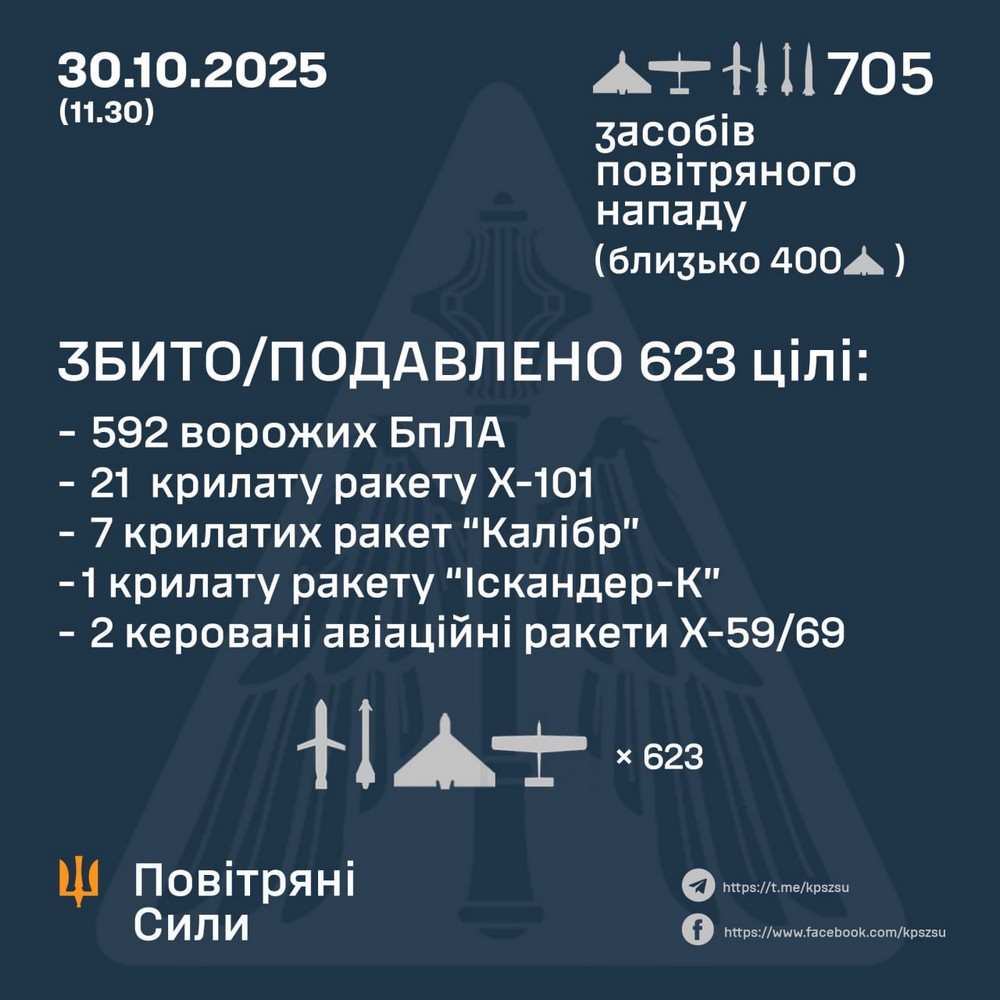 30.10.2025
(11.30)

705
засобів повітряного нападу
(близько 400 )

ЗБИТО/ПОДАВЛЕНО 623 цілі:
- 592 ворожих БпЛА
- 21 крилату ракету Х-101
- 7 крилатих ракет "Калібр"
-1 крилату ракету "Іскандер-К"
- 2 керовані авіаційні ракети Х-59/69

× 623

Повітряні Сили

https://t.me/kpszsu
https://www.facebook.com/kpszsu